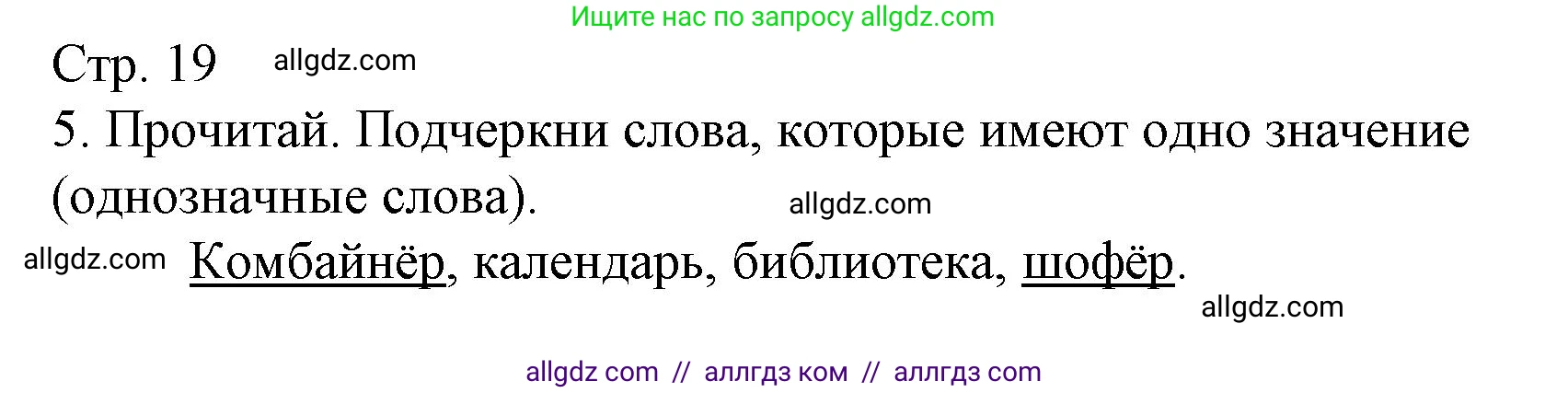 Ищите нас по запросу allgdz.com

Стр. 19 allgdz.com

5. Прочитай. Подчеркни слова, которые имеют одно значение (однозначные слова).

allgdz.com

allgdz.com Комбайнёр, календарь, библиотека, шофёр.

allgdz.com

allgdz com // аллгдз ком // аллгдз com